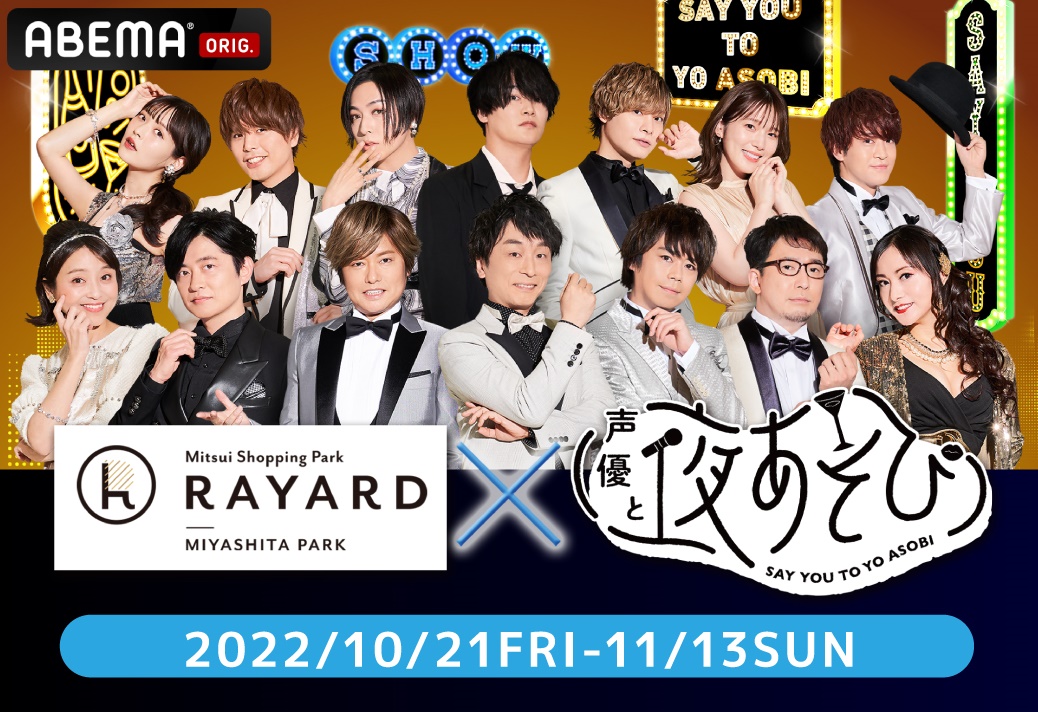 ABEMA ORIG.

SHOW

SAY YOU TO YO ASOBI

Mitsui Shopping Park
RAYARD
MIYASHITA PARK

×

声優と夜あそび
SAY YOU TO YO ASOBI

2022/10/21FRI-11/13SUN